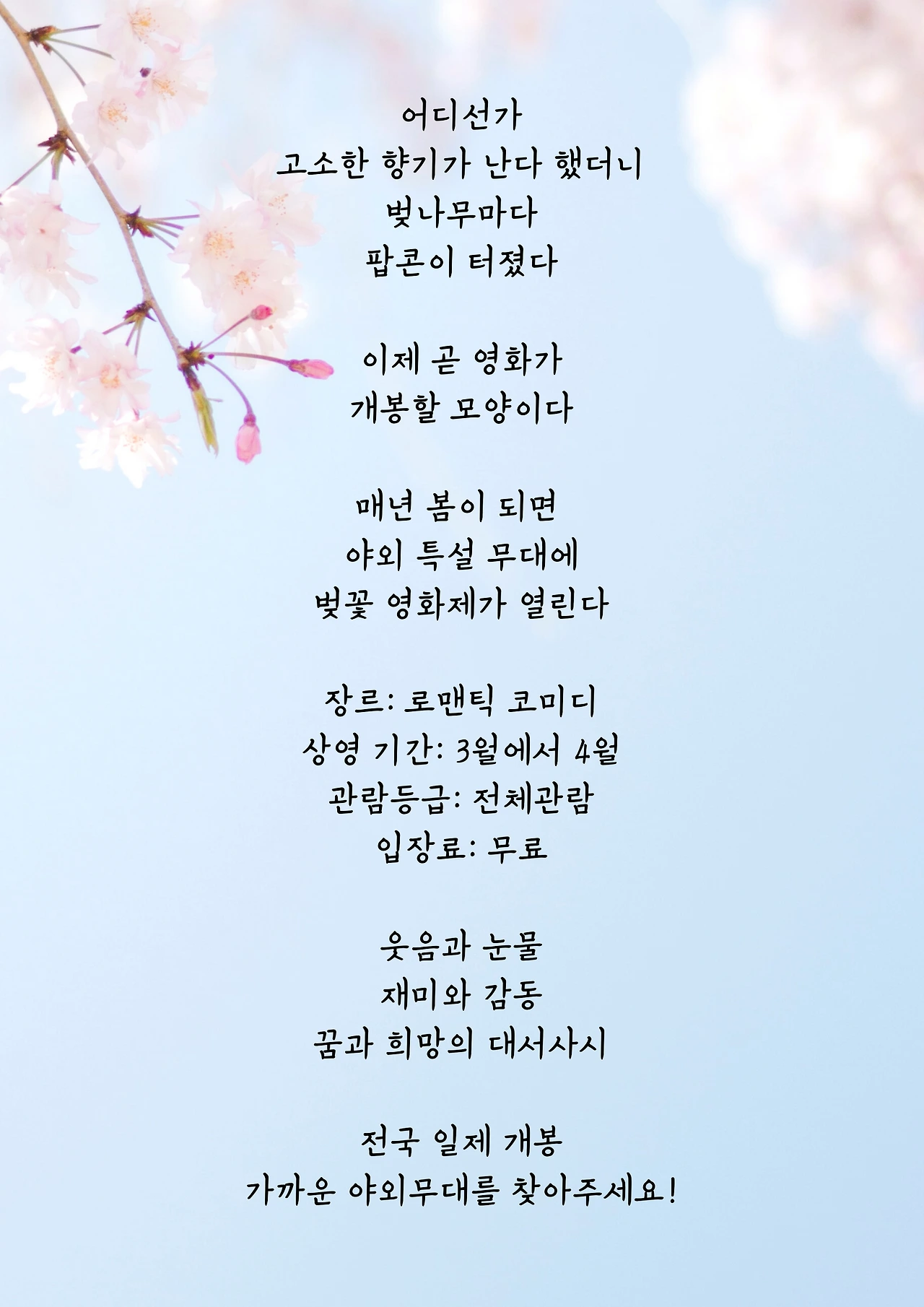 어디선가
고소한 향기가 난다 했더니
벚나무마다
팝콘이 터졌다

이제 곧 영화가
개봉할 모양이다

매년 봄이 되면
야외 특설 무대에
벚꽃 영화제가 열린다

장르: 로맨틱 코미디
상영 기간: 3월에서 4월
관람등급: 전체관람
입장료: 무료

웃음과 눈물
재미와 감동
꿈과 희망의 대서사시

전국 일제 개봉
가까운 야외무대를 찾아주세요!